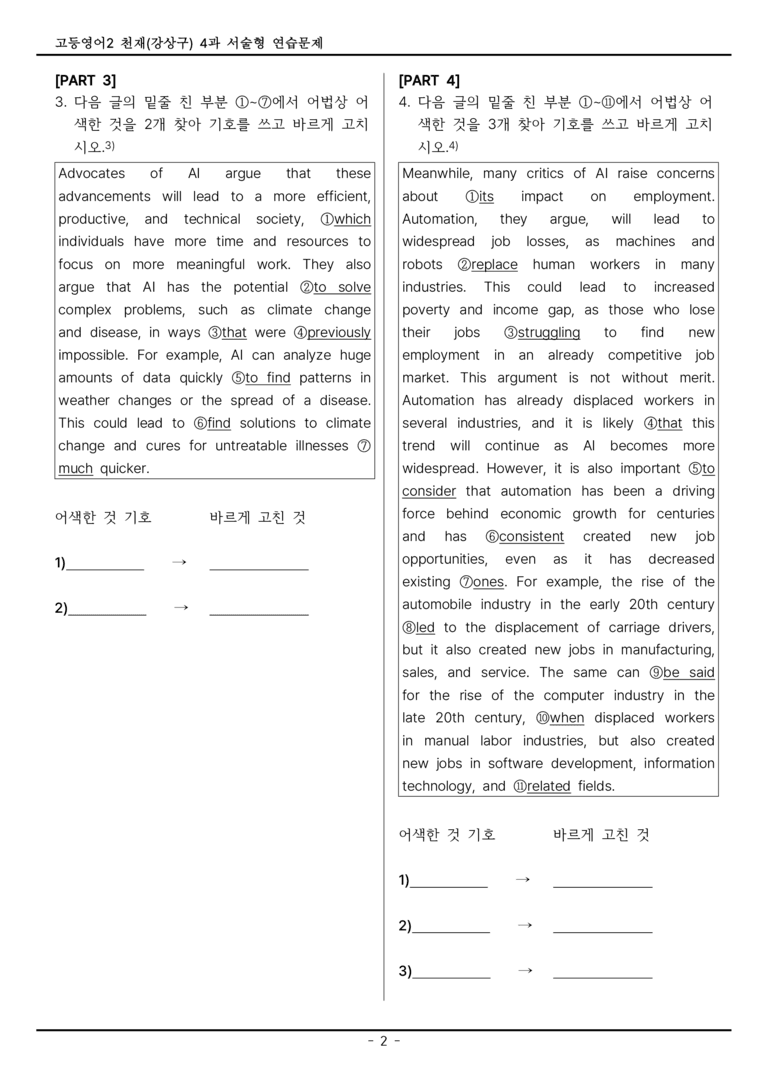 고등영어2 천재(강상구) 4과 서술형 연습문제

[PART 3]
3. 다음 글의 밑줄 친 부분 ①~⑦에서 어법상 어색한 것을 2개 찾아 기호를 쓰고 바르게 고치시오.$^{3)}$

Advocates of AI argue that these advancements will lead to a more efficient, productive, and technical society, ①which individuals have more time and resources to focus on more meaningful work. They also argue that AI has the potential ②to solve complex problems, such as climate change and disease, in ways ③that were ④previously impossible. For example, AI can analyze huge amounts of data quickly ⑤to find patterns in weather changes or the spread of a disease. This could lead to ⑥find solutions to climate change and cures for untreatable illnesses ⑦much quicker.

어색한 것 기호 바르게 고친 것

1)____ → ____

2)____ → ____

[PART 4]
4. 다음 글의 밑줄 친 부분 ①~⑪에서 어법상 어색한 것을 3개 찾아 기호를 쓰고 바르게 고치시오.$^{4)}$

Meanwhile, many critics of AI raise concerns about ①its impact on employment. Automation, they argue, will lead to widespread job losses, as machines and robots ②replace human workers in many industries. This could lead to increased poverty and income gap, as those who lose their jobs ③struggling to find new employment in an already competitive job market. This argument is not without merit. Automation has already displaced workers in several industries, and it is likely ④that this trend will continue as AI becomes more widespread. However, it is also important ⑤to consider that automation has been a driving force behind economic growth for centuries and has ⑥consistent created new job opportunities, even as it has decreased existing ⑦ones. For example, the rise of the automobile industry in the early 20th century ⑧led to the displacement of carriage drivers, but it also created new jobs in manufacturing, sales, and service. The same can ⑨be said for the rise of the computer industry in the late 20th century, ⑩when displaced workers in manual labor industries, but also created new jobs in software development, information technology, and ⑪related fields.

어색한 것 기호 바르게 고친 것

1)____ → ____

2)____ → ____

3)____ → ____

- 2 -